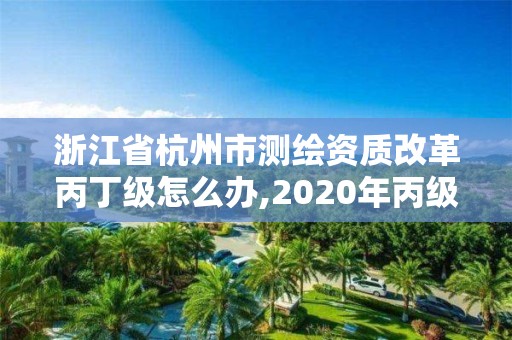 浙江省杭州市测绘资质改革丙丁级怎么办,2020年丙级